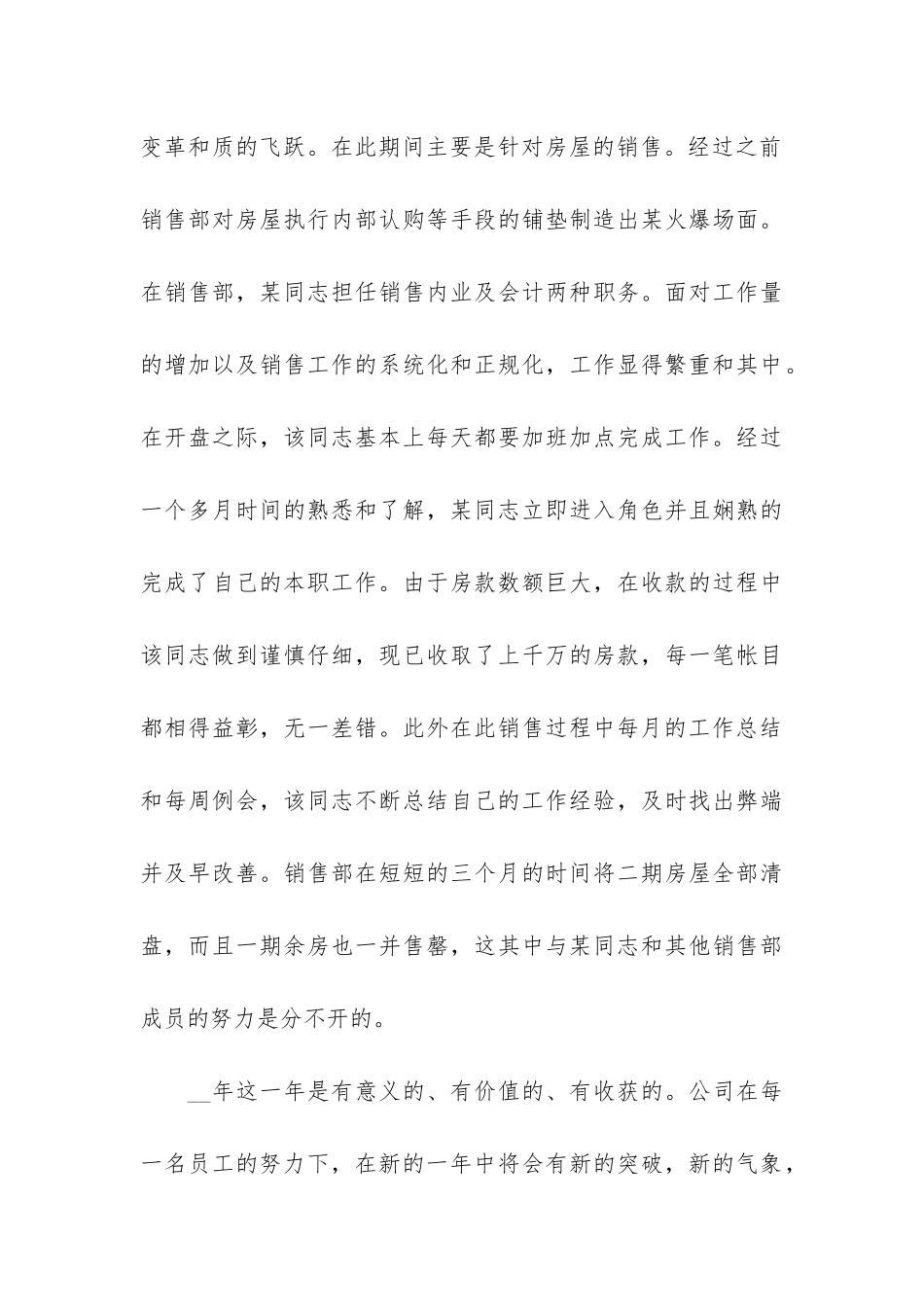 变革和质的飞跃。在此期间主要是针对房屋的销售。经过之前销售部对房屋执行内部认购等手段的铺垫制造出某火爆场面。在销售部，某同志担任销售内业及会计两种职务。面对工作量的增加以及销售工作的系统化和正规化，工作显得繁重和其中。在开盘之际，该同志基本上每天都要加班加点完成工作。经过一个多月时间的熟悉和了解，某同志立即进入角色并且娴熟的完成了自己的本职工作。由于房款数额巨大，在收款的过程中该同志做到谨慎仔细，现已收取了上千万的房款，每一笔帐目都相得益彰，无一差错。此外在此销售过程中每月的工作总结和每周例会，该同志不断总结自己的工作经验，及时找出弊端并及早改善。销售部在短短的三个月的时间将二期房屋全部清盘，而且一期余房也一并售罄，这其中与某同志和其他销售部成员的努力是分不开的。

__年这一年是有意义的、有价值的、有收获的。公司在每一名员工的努力下，在新的一年中将会有新的突破，新的气象，